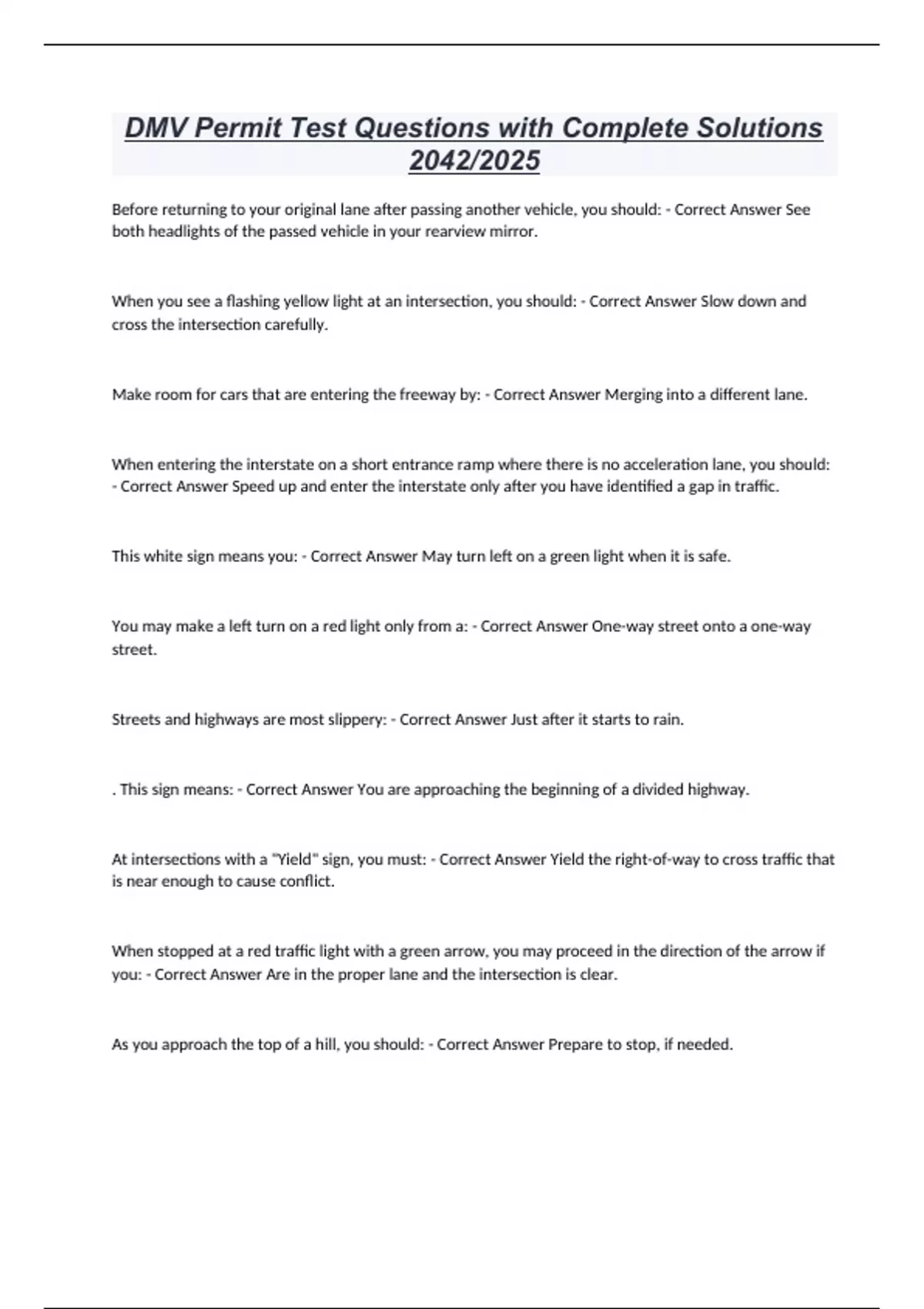 DMV Permit Test Questions with Complete Solutions 2042/2025

Before returning to your original lane after passing another vehicle, you should: - Correct Answer See both headlights of the passed vehicle in your rearview mirror.

When you see a flashing yellow light at an intersection, you should: - Correct Answer Slow down and cross the intersection carefully.

Make room for cars that are entering the freeway by: - Correct Answer Merging into a different lane.

When entering the interstate on a short entrance ramp where there is no acceleration lane, you should: - Correct Answer Speed up and enter the interstate only after you have identified a gap in traffic.

This white sign means you: - Correct Answer May turn left on a green light when it is safe.

You may make a left turn on a red light only from a: - Correct Answer One-way street onto a one-way street.

Streets and highways are most slippery: - Correct Answer Just after it starts to rain.

. This sign means: - Correct Answer You are approaching the beginning of a divided highway.

At intersections with a "Yield" sign, you must: - Correct Answer Yield the right-of-way to cross traffic that is near enough to cause conflict.

When stopped at a red traffic light with a green arrow, you may proceed in the direction of the arrow if you: - Correct Answer Are in the proper lane and the intersection is clear.

As you approach the top of a hill, you should: - Correct Answer Prepare to stop, if needed.